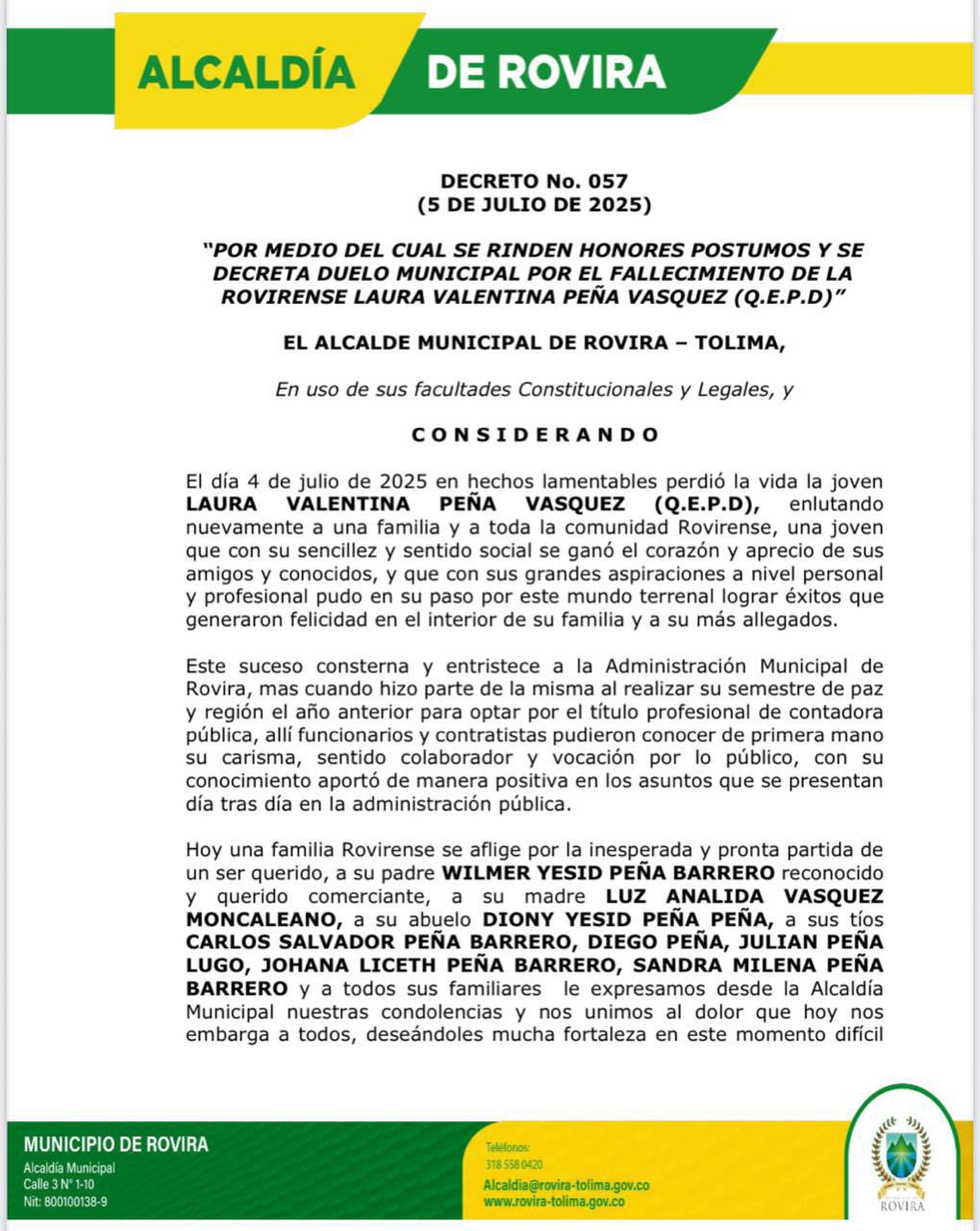 ALCALDÍA DE ROVIRA

DECRETO No. 057
(5 DE JULIO DE 2025)

"POR MEDIO DEL CUAL SE RINDEN HONORES POSTUMOS Y SE DECRETA DUELO MUNICIPAL POR EL FALLECIMIENTO DE LA ROVIRENSE LAURA VALENTINA PEÑA VASQUEZ (Q.E.P.D)"

EL ALCALDE MUNICIPAL DE ROVIRA – TOLIMA,

En uso de sus facultades Constitucionales y Legales, y

CONSIDERANDO

El día 4 de julio de 2025 en hechos lamentables perdió la vida la joven LAURA VALENTINA PEÑA VASQUEZ (Q.E.P.D), enlutando nuevamente a una familia y a toda la comunidad Rovirense, una joven que con su sencillez y sentido social se ganó el corazón y aprecio de sus amigos y conocidos, y que con sus grandes aspiraciones a nivel personal y profesional pudo en su paso por este mundo terrenal lograr éxitos que generaron felicidad en el interior de su familia y a su más allegados.

Este suceso consterna y entristece a la Administración Municipal de Rovira, mas cuando hizo parte de la misma al realizar su semestre de paz y región el año anterior para optar por el título profesional de contadora pública, allí funcionarios y contratistas pudieron conocer de primera mano su carisma, sentido colaborador y vocación por lo público, con su conocimiento aportó de manera positiva en los asuntos que se presentan día tras día en la administración pública.

Hoy una familia Rovirense se aflige por la inesperada y pronta partida de un ser querido, a su padre WILMER YESID PEÑA BARRERO reconocido y querido comerciante, a su madre LUZ ANALIDA VASQUEZ MONCALEANO, a su abuelo DIONY YESID PEÑA PEÑA, a sus tíos CARLOS SALVADOR PEÑA BARRERO, DIEGO PEÑA, JULIAN PEÑA LUGO, JOHANA LICETH PEÑA BARRERO, SANDRA MILENA PEÑA BARRERO y a todos sus familiares le expresamos desde la Alcaldía Municipal nuestras condolencias y nos unimos al dolor que hoy nos embarga a todos, deseándoles mucha fortaleza en este momento difícil

MUNICIPIO DE ROVIRA
Alcaldía Municipal
Calle 3 N° 1-10
Nit: 800100138-9

Teléfonos:
318 558 0420
Alcaldia@rovira-tolima.gov.co
www.rovira-tolima.gov.co

ROVIRA